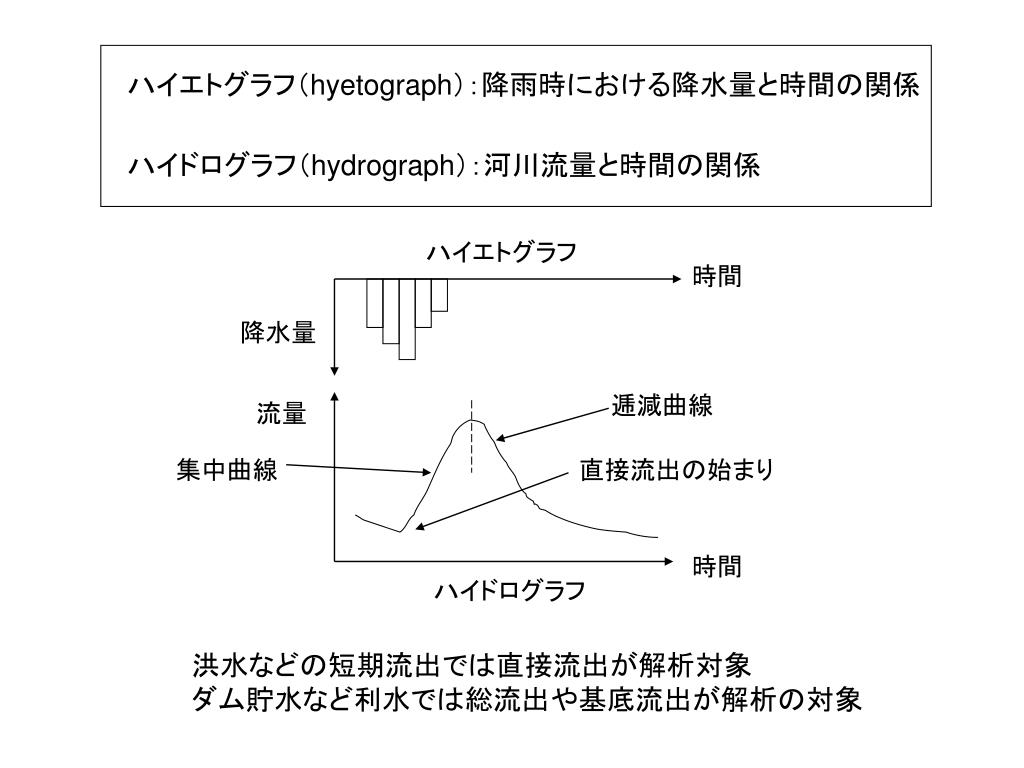 ハイエトグラフ（hyetograph）：降雨時における降水量と時間の関係

ハイドログラフ（hydrograph）：河川流量と時間の関係

ハイエトグラフ

時間

降水量

流量

逓減曲線

集中曲線

直接流出の始まり

時間

ハイドログラフ

洪水などの短期流出では直接流出が解析対象
ダム貯水など利水では総流出や基底流出が解析の対象